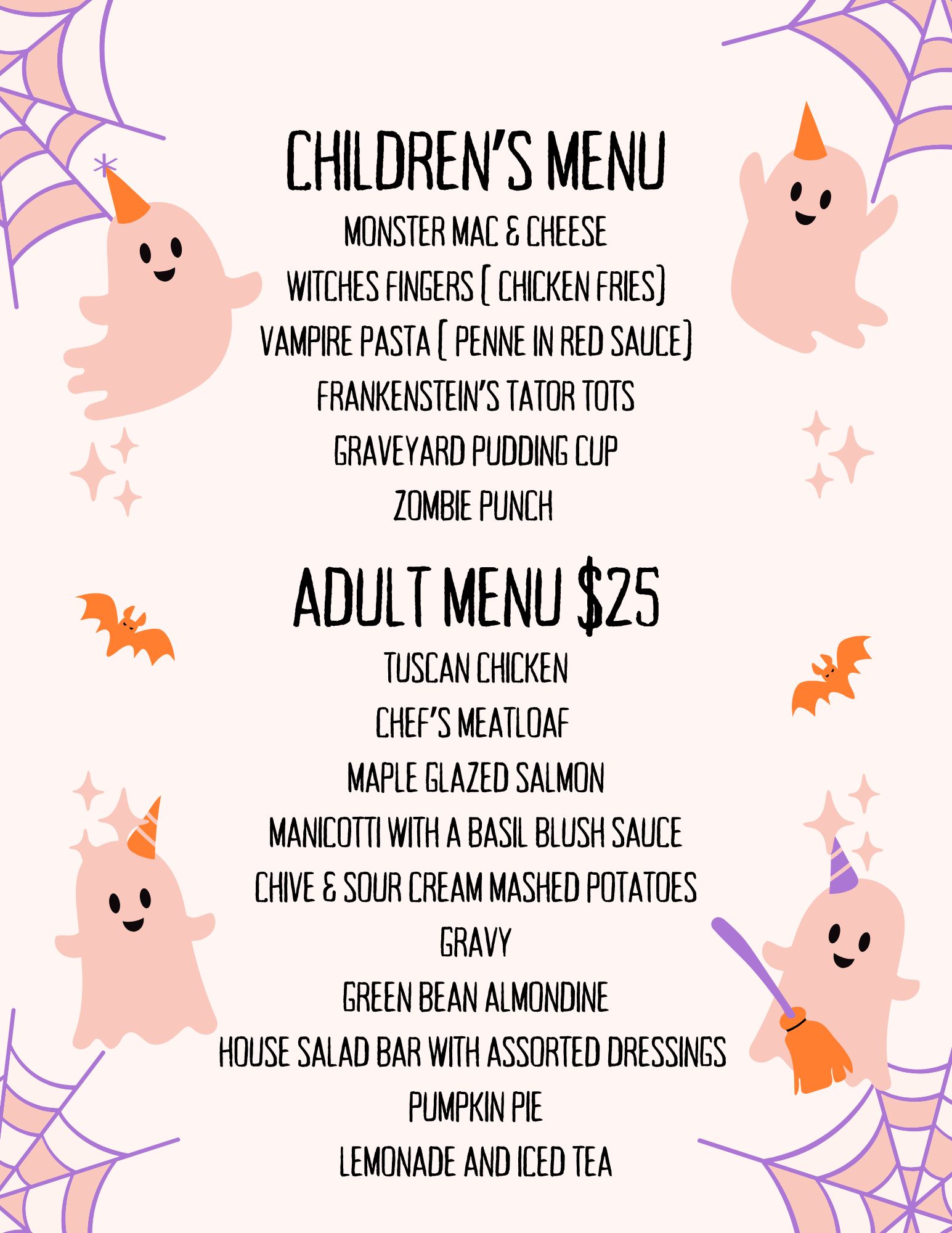 CHILDREN'S MENU

MONSTER MAC & CHEESE
WITCHES FINGERS ( CHICKEN FRIES)
VAMPIRE PASTA ( PENNE IN RED SAUCE)
FRANKENSTEIN'S TATOR TOTS
GRAVEYARD PUDDING CUP
ZOMBIE PUNCH

ADULT MENU $25

TUSCAN CHICKEN
CHEF'S MEATLOAF
MAPLE GLAZED SALMON
MANICOTTI WITH A BASIL BLUSH SAUCE
CHIVE & SOUR CREAM MASHED POTATOES
GRAVY
GREEN BEAN ALMONDINE
HOUSE SALAD BAR WITH ASSORTED DRESSINGS
PUMPKIN PIE
LEMONADE AND ICED TEA